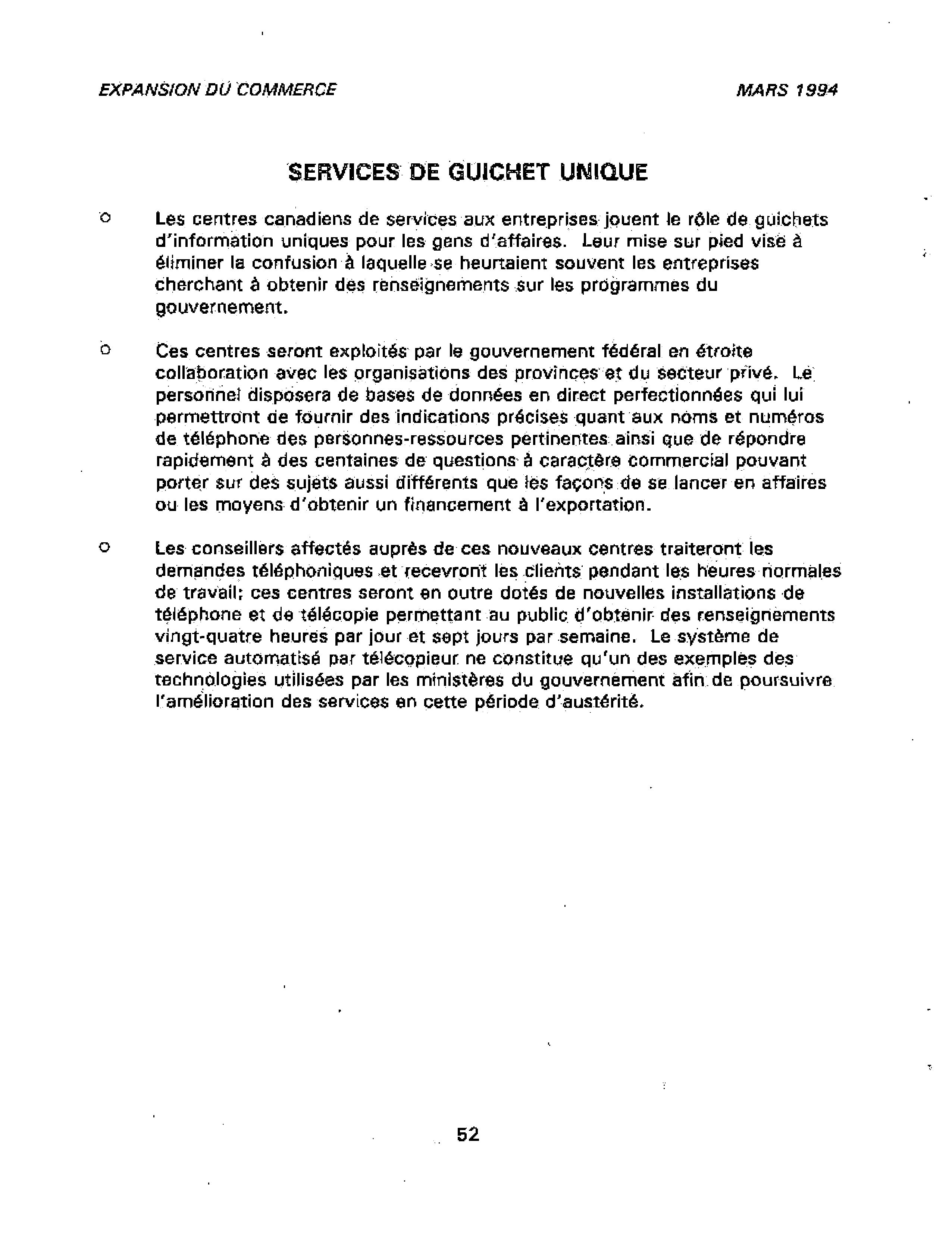 EXPANSION DU COMMERCE

MARS 1994

SERVICES DE GUICHET UNIQUE

o Les centres canadiens de services aux entreprises jouent le rôle de guichets d'information uniques pour les gens d'affaires. Leur mise sur pied vise à éliminer la confusion à laquelle se heurtaient souvent les entreprises cherchant à obtenir des renseignements sur les programmes du gouvernement.

o Ces centres seront exploités par le gouvernement fédéral en étroite collaboration avec les organisations des provinces et du secteur privé. Le personnel disposera de bases de données en direct perfectionnées qui lui permettront de fournir des indications précises quant aux noms et numéros de téléphone des personnes-ressources pertinentes ainsi que de répondre rapidement à des centaines de questions à caractère commercial pouvant porter sur des sujets aussi différents que les façons de se lancer en affaires ou les moyens d'obtenir un financement à l'exportation.

o Les conseillers affectés auprès de ces nouveaux centres traiteront les demandes téléphoniques et recevront les clients pendant les heures normales de travail; ces centres seront en outre dotés de nouvelles installations de téléphone et de télécopie permettant au public d'obtenir des renseignements vingt-quatre heures par jour et sept jours par semaine. Le système de service automatisé par télécopieur ne constitue qu'un des exemples des technologies utilisées par les ministères du gouvernement afin de poursuivre l'amélioration des services en cette période d'austérité.

52